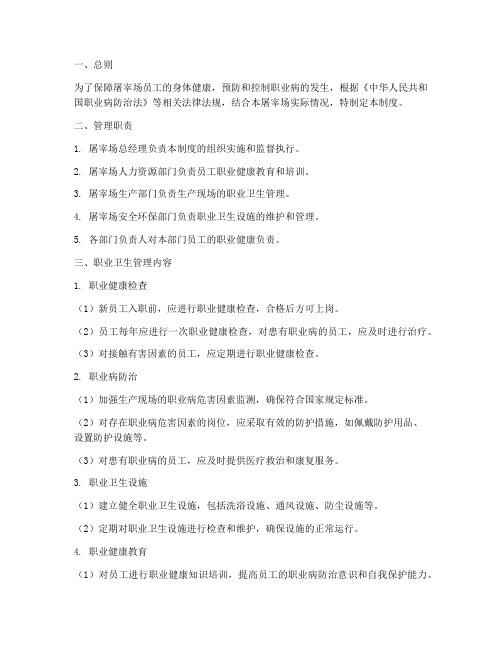 一、总则

为了保障屠宰场员工的身体健康，预防和控制职业病的发生，根据《中华人民共和国职业病防治法》等相关法律法规，结合本屠宰场实际情况，特制定本制度。

二、管理职责

1. 屠宰场总经理负责本制度的组织实施和监督执行。

2. 屠宰场人力资源部门负责员工职业健康教育和培训。

3. 屠宰场生产部门负责生产现场的职业卫生管理。

4. 屠宰场安全环保部门负责职业卫生设施的维护和管理。

5. 各部门负责人对本部门员工的职业健康负责。

三、职业卫生管理内容

1. 职业健康检查

（1）新员工入职前，应进行职业健康检查，合格后方可上岗。

（2）员工每年应进行一次职业健康检查，对患有职业病的员工，应及时进行治疗。

（3）对接触有害因素的员工，应定期进行职业健康检查。

2. 职业病防治

（1）加强生产现场的职业病危害因素监测，确保符合国家规定标准。

（2）对存在职业病危害因素的岗位，应采取有效的防护措施，如佩戴防护用品、设置防护设施等。

（3）对患有职业病的员工，应及时提供医疗救治和康复服务。

3. 职业卫生设施

（1）建立健全职业卫生设施，包括洗浴设施、通风设施、防尘设施等。

（2）定期对职业卫生设施进行检查和维护，确保设施的正常运行。

4. 职业健康教育

（1）对员工进行职业健康知识培训，提高员工的职业病防治意识和自我保护能力。